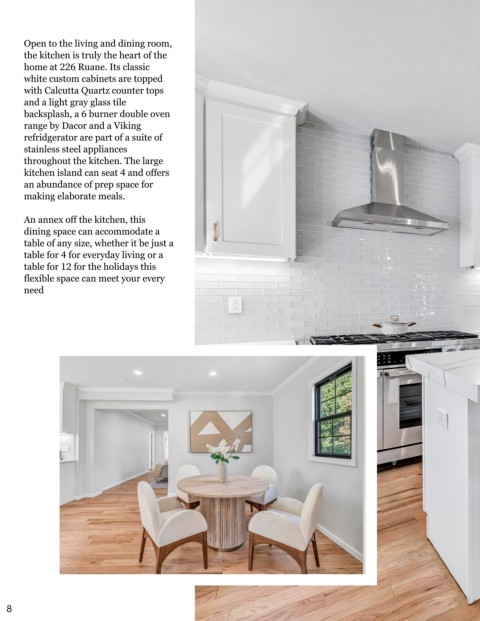 Open to the living and dining room, the kitchen is truly the heart of the home at 226 Ruane. Its classic white custom cabinets are topped with Calcutta Quartz counter tops and a light gray glass tile backsplash, a 6 burner double oven range by Dacor and a Viking refridgerator are part of a suite of stainless steel appliances throughout the kitchen. The large kitchen island can seat 4 and offers an abundance of prep space for making elaborate meals.

An annex off the kitchen, this dining space can accommodate a table of any size, whether it be just a table for 4 for everyday living or a table for 12 for the holidays this flexible space can meet your every need

8